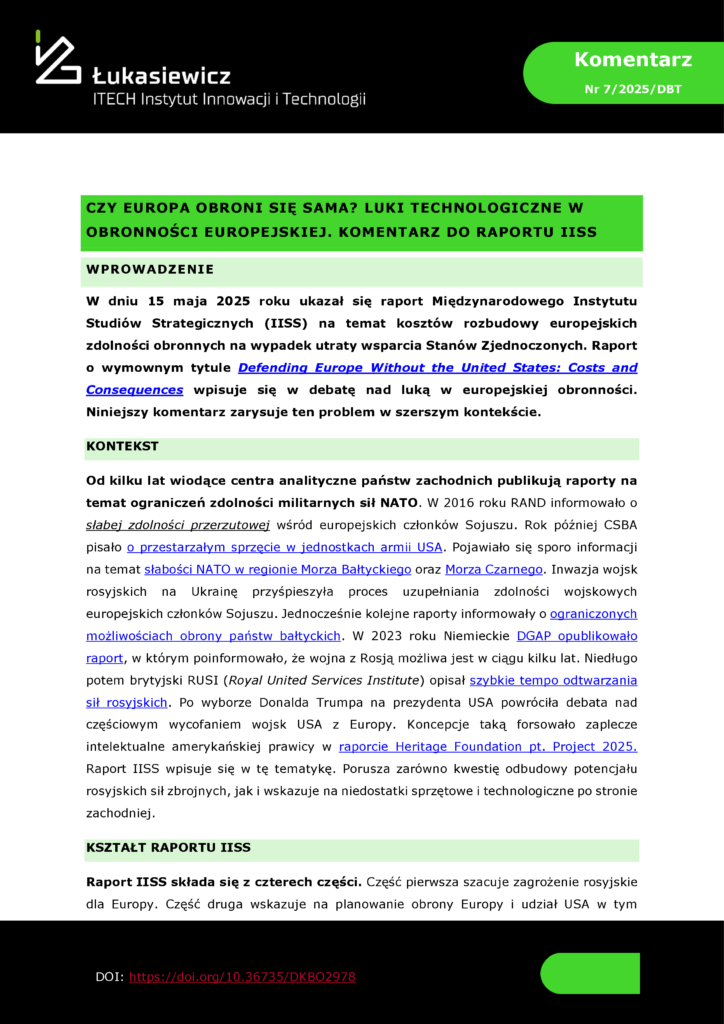 Łukasiewicz
ITECH Instytut Innowacji i Technologii

Komentarz
Nr 7/2025/DBT

CZY EUROPA OBRONI SIĘ SAMA? LUKI TECHNOLOGICZNE W OBRONNOŚCI EUROPEJSKIEJ. KOMENTARZ DO RAPORTU IISS

WPROWADZENIE

W dniu 15 maja 2025 roku ukazał się raport Międzynarodowego Instytutu Studiów Strategicznych (IISS) na temat kosztów rozbudowy europejskich zdolności obronnych na wypadek utraty wsparcia Stanów Zjednoczonych. Raport o wymownym tytule Defending Europe Without the United States: Costs and Consequences wpisuje się w debatę nad luką w europejskiej obronności. Niniejszy komentarz zarysuje ten problem w szerszym kontekście.

KONTEKST

Od kilku lat wiodące centra analityczne państw zachodnich publikują raporty na temat ograniczeń zdolności militarnych sił NATO. W 2016 roku RAND informowało o słabej zdolności przerzutowej wśród europejskich członków Sojuszu. Rok później CSBA pisało o przestarzałym sprzęcie w jednostkach armii USA. Pojawiało się sporo informacji na temat słabości NATO w regionie Morza Bałtyckiego oraz Morza Czarnego. Inwazja wojsk rosyjskich na Ukrainę przyśpieszyła proces uzupełniania zdolności wojskowych europejskich członków Sojuszu. Jednocześnie kolejne raporty informowały o ograniczonych możliwościach obrony państw bałtyckich. W 2023 roku Niemieckie DGAP opublikowało raport, w którym poinformowało, że wojna z Rosją możliwa jest w ciągu kilku lat. Niedługo potem brytyjski RUSI (Royal United Services Institute) opisał szybkie tempo odtwarzania sił rosyjskich. Po wyborze Donalda Trumpa na prezydenta USA powróciła debata nad częściowym wycofaniem wojsk USA z Europy. Koncepcje taką forsowało zaplecze intelektualne amerykańskiej prawicy w raporcie Heritage Foundation pt. Project 2025. Raport IISS wpisuje się w tę tematykę. Porusza zarówno kwestię odbudowy potencjału rosyjskich sił zbrojnych, jak i wskazuje na niedostatki sprzętowe i technologiczne po stronie zachodniej.

KSZTAŁT RAPORTU IISS

Raport IISS składa się z czterech części. Część pierwsza szacuje zagrożenie rosyjskie dla Europy. Część druga wskazuje na planowanie obrony Europy i udział USA w tym

DOI: https://doi.org/10.36735/DKBO2978